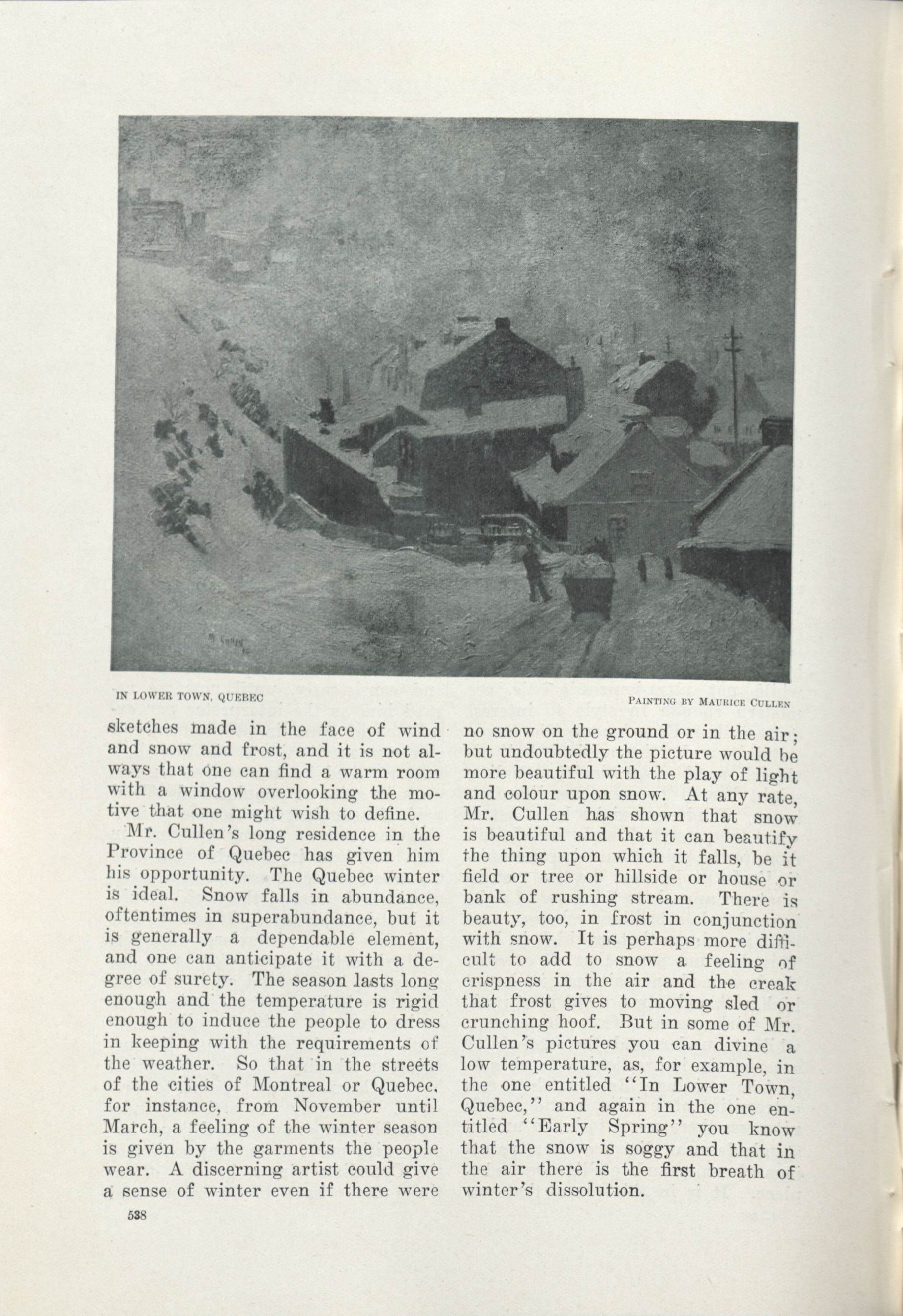 M. Cullen

IN LOWER TOWN, QUEBEC

PAINTING BY MAURICE CULLEN

sketches made in the face of wind and snow and frost, and it is not always that one can find a warm room with a window overlooking the motive that one might wish to define.

Mr. Cullen's long residence in the Province of Quebec has given him his opportunity. The Quebec winter is ideal. Snow falls in abundance, oftentimes in superabundance, but it is generally a dependable element, and one can anticipate it with a degree of surety. The season lasts long enough and the temperature is rigid enough to induce the people to dress in keeping with the requirements of the weather. So that in the streets of the cities of Montreal or Quebec, for instance, from November until March, a feeling of the winter season is given by the garments the people wear. A discerning artist could give a sense of winter even if there were no snow on the ground or in the air; but undoubtedly the picture would be more beautiful with the play of light and colour upon snow. At any rate, Mr. Cullen has shown that snow is beautiful and that it can beautify the thing upon which it falls, be it field or tree or hillside or house or bank of rushing stream. There is beauty, too, in frost in conjunction with snow. It is perhaps more difficult to add to snow a feeling of crispness in the air and the creak that frost gives to moving sled or crunching hoof. But in some of Mr. Cullen's pictures you can divine a low temperature, as, for example, in the one entitled "In Lower Town, Quebec," and again in the one entitled "Early Spring" you know that the snow is soggy and that in the air there is the first breath of winter's dissolution.

538